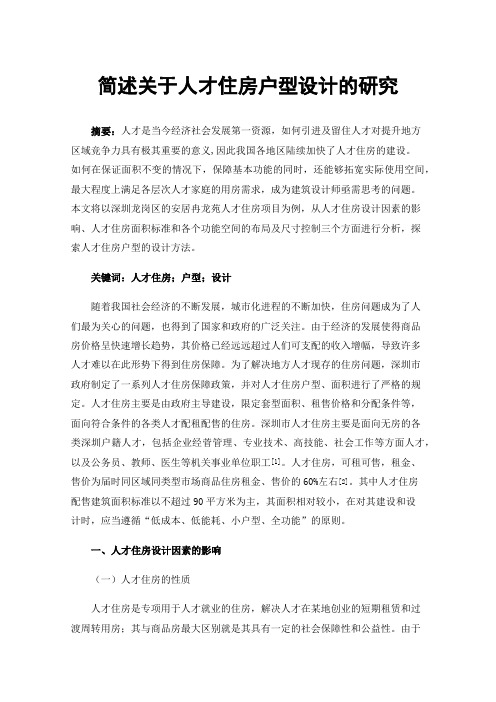 简述关于人才住房户型设计的研究

摘要：人才是当今经济社会发展第一资源，如何引进及留住人才对提升地方区域竞争力具有极其重要的意义，因此我国各地区陆续加快了人才住房的建设。如何在保证面积不变的情况下，保障基本功能的同时，还能够拓宽实际使用空间，最大程度上满足各层次人才家庭的用房需求，成为建筑设计师亟需思考的问题。本文将以深圳龙岗区的安居冉龙苑人才住房项目为例，从人才住房设计因素的影响、人才住房面积标准和各个功能空间的布局及尺寸控制三个方面进行分析，探索人才住房户型的设计方法。

关键词：人才住房；户型；设计

随着我国社会经济的不断发展，城市化进程的不断加快，住房问题成为了人们最为关心的问题，也得到了国家和政府的广泛关注。由于经济的发展使得商品房价格呈快速增长趋势，其价格已经远远超过人们可支配的收入增幅，导致许多人才难以在此形势下得到住房保障。为了解决地方人才现存的住房问题，深圳市政府制定了一系列人才住房保障政策，并对人才住房户型、面积进行了严格的规定。人才住房主要是由政府主导建设，限定套型面积、租售价格和分配条件等，面向符合条件的各类人才配租配售的住房。深圳市人才住房主要是面向无房的各类深圳户籍人才，包括企业经营管理、专业技术、高技能、社会工作等方面人才，以及公务员、教师、医生等机关事业单位职工[1]。人才住房，可租可售，租金、售价为届时同区域同类型市场商品住房租金、售价的60%左右[2]。其中人才住房配售建筑面积标准以不超过90平方米为主，其面积相对较小，在对其建设和设计时，应当遵循“低成本、低能耗、小户型、全功能”的原则。

一、人才住房设计因素的影响

（一）人才住房的性质

人才住房是专项用于人才就业的住房，解决人才在某地创业的短期租赁和过渡周转用房；其与商品房最大区别就是其具有一定的社会保障性和公益性。由于